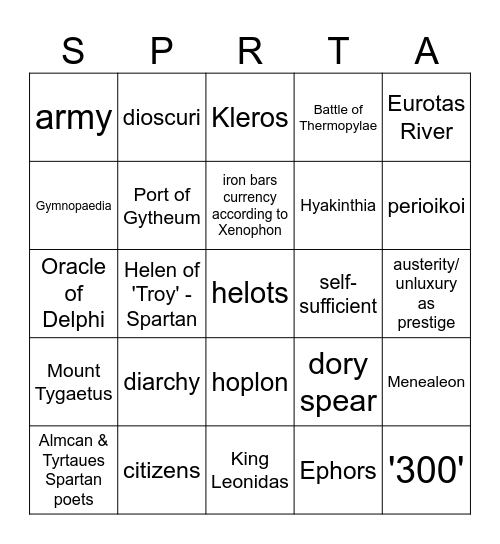 | S | P | R | T | A |
|---|---|---|---|---|
| army | dioscuri | Kleros | Battle of Thermopylae | Eurotas River |
| Gymnopaedia | Port of Gytheum | iron bars currency according to Xenophon | Hyakinthia | perioikoi |
| Oracle of Delphi | Helen of 'Troy' - Spartan | helots | self-sufficient | austerity/ unluxury as prestige |
| Mount Tygaetus | diarchy | hoplon | dory spear | Menealeon |
| Almcan & Tyrtaues Spartan poets | citizens | King Leonidas | Ephors | '300' |